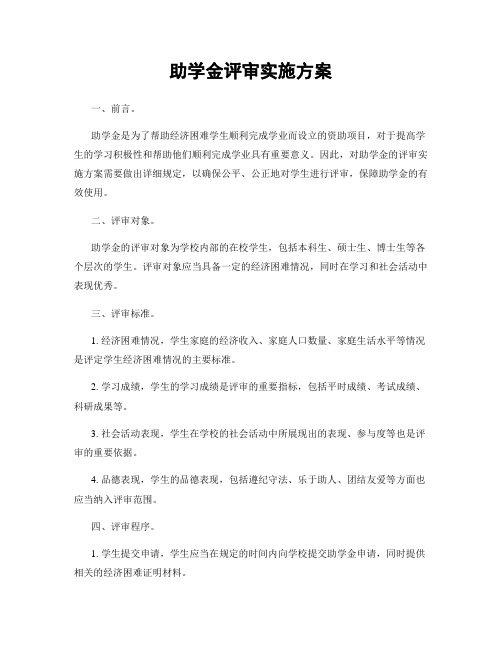 助学金评审实施方案

一、前言。

助学金是为了帮助经济困难学生顺利完成学业而设立的资助项目，对于提高学生的学习积极性和帮助他们顺利完成学业具有重要意义。因此，对助学金的评审实施方案需要做出详细规定，以确保公平、公正地对学生进行评审，保障助学金的有效使用。

二、评审对象。

助学金的评审对象为学校内部的在校学生，包括本科生、硕士生、博士生等各个层次的学生。评审对象应当具备一定的经济困难情况，同时在学习和社会活动中表现优秀。

三、评审标准。

1. 经济困难情况，学生家庭的经济收入、家庭人口数量、家庭生活水平等情况是评定学生经济困难情况的主要标准。

2. 学习成绩，学生的学习成绩是评审的重要指标，包括平时成绩、考试成绩、科研成果等。

3. 社会活动表现，学生在学校的社会活动中所展现出的表现、参与度等也是评审的重要依据。

4. 品德表现，学生的品德表现，包括遵纪守法、乐于助人、团结友爱等方面也应当纳入评审范围。

四、评审程序。

1. 学生提交申请，学生应当在规定的时间内向学校提交助学金申请，同时提供相关的经济困难证明材料。